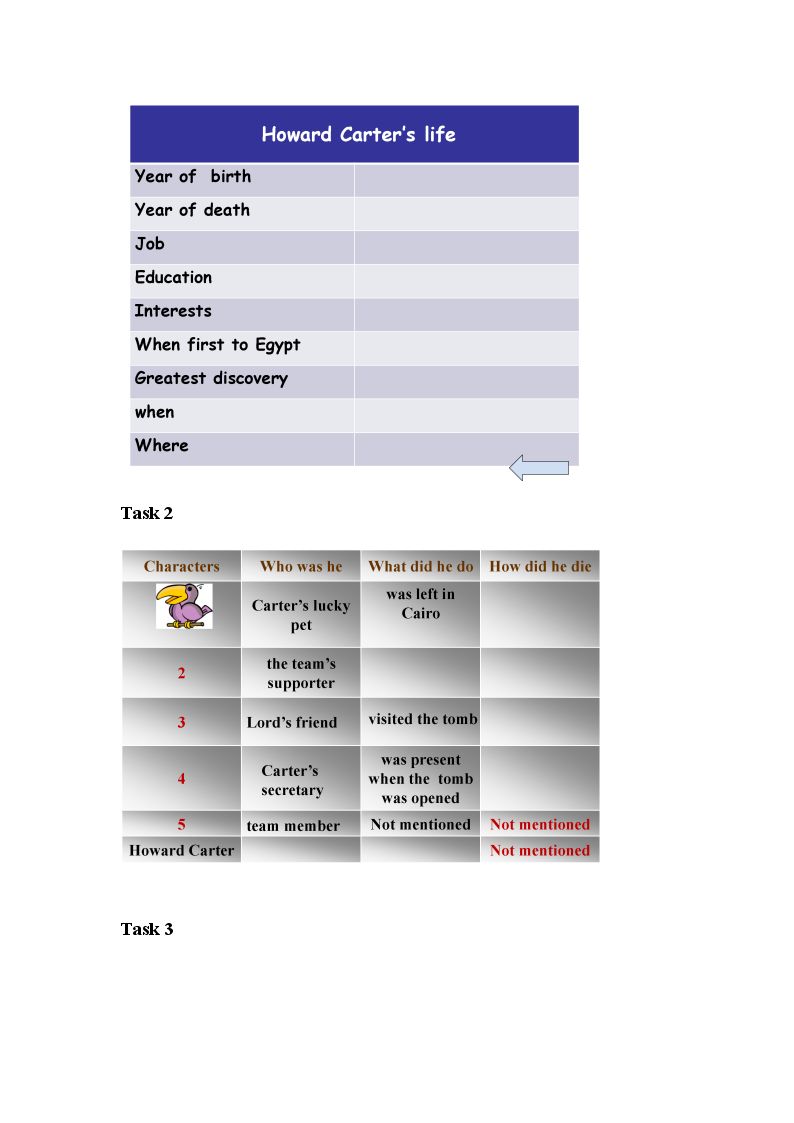 | Howard Carter's life | |
|---|---|
| Year of birth | |
| Year of death | |
| Job | |
| Education | |
| Interests | |
| When first to Egypt | |
| Greatest discovery | |
| when | |
| Where | |

Task 2

| Characters | Who was he | What did he do | How did he die |
|---|---|---|---|
| | Carter's lucky pet | was left in Cairo | |
| 2 | the team's supporter | | |
| 3 | Lord's friend | visited the tomb | |
| 4 | Carter's secretary | was present when the tomb was opened | |
| 5 | team member | Not mentioned | Not mentioned |
| Howard Carter | | | Not mentioned |

Task 3